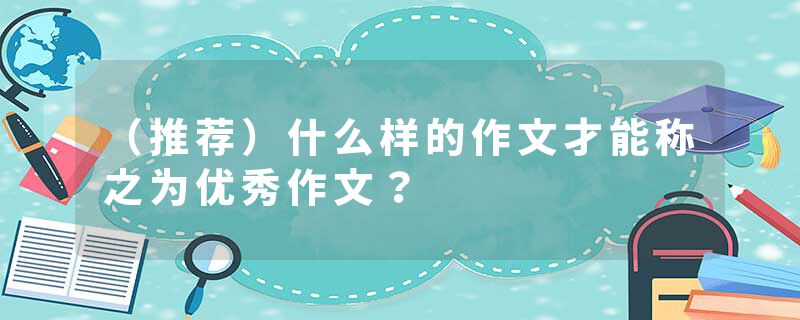 （推荐）什么样的作文才能称之为优秀作文？